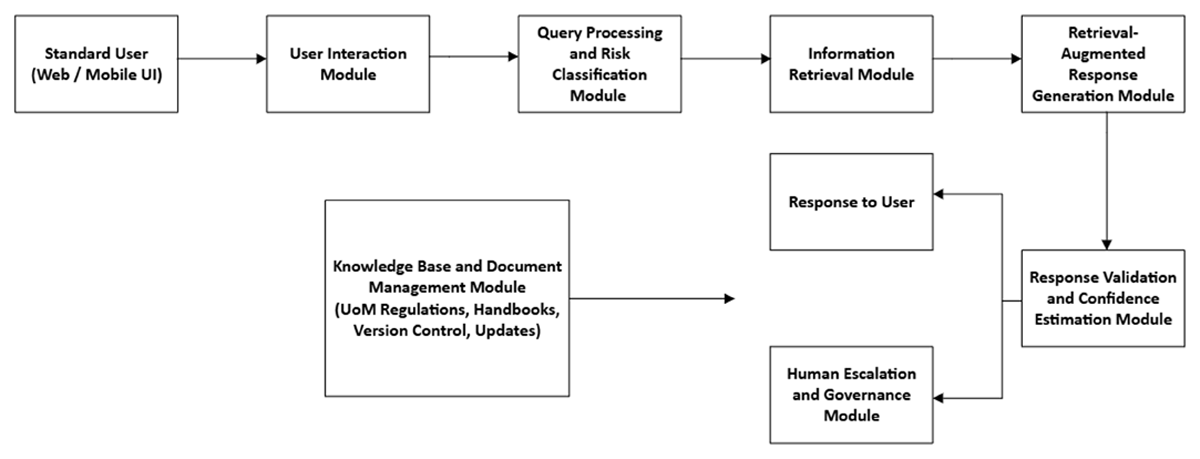 Standard User (Web / Mobile UI)

User Interaction Module

Query Processing and Risk Classification Module

Information Retrieval Module

Retrieval-Augmented Response Generation Module

Response to User

Knowledge Base and Document Management Module (UoM Regulations, Handbooks, Version Control, Updates)

Response Validation and Confidence Estimation Module

Human Escalation and Governance Module